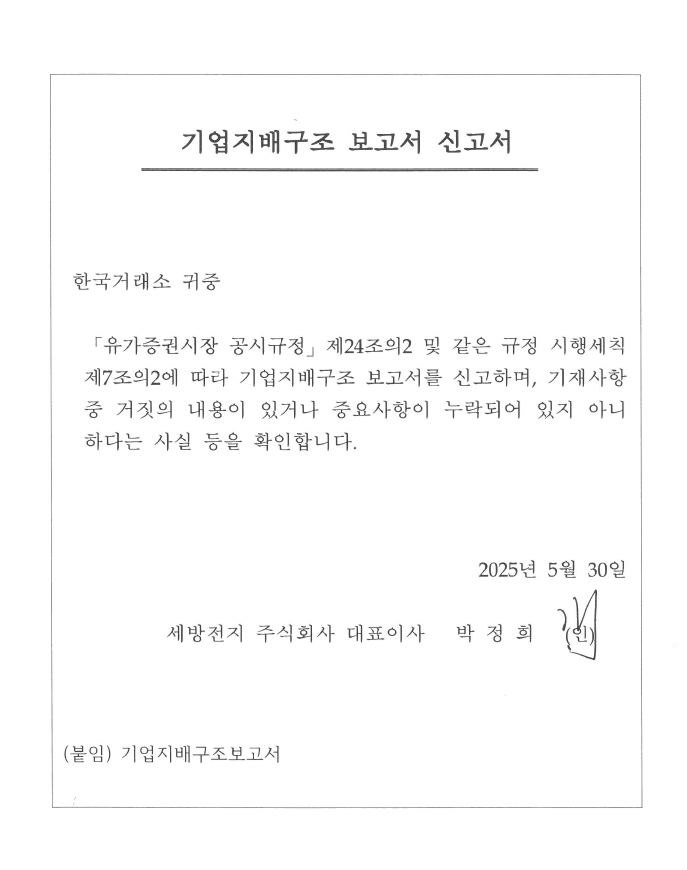 기업지배구조 보고서 신고서

한국거래소 귀중

「유가증권시장 공시규정」 제24조의2 및 같은 규정 시행세칙 제7조의2에 따라 기업지배구조 보고서를 신고하며, 기재사항 중 거짓의 내용이 있거나 중요사항이 누락되어 있지 아니하다는 사실 등을 확인합니다.

2025년 5월 30일

세방전지 주식회사 대표이사 박 정 희 (인)

(붙임) 기업지배구조보고서